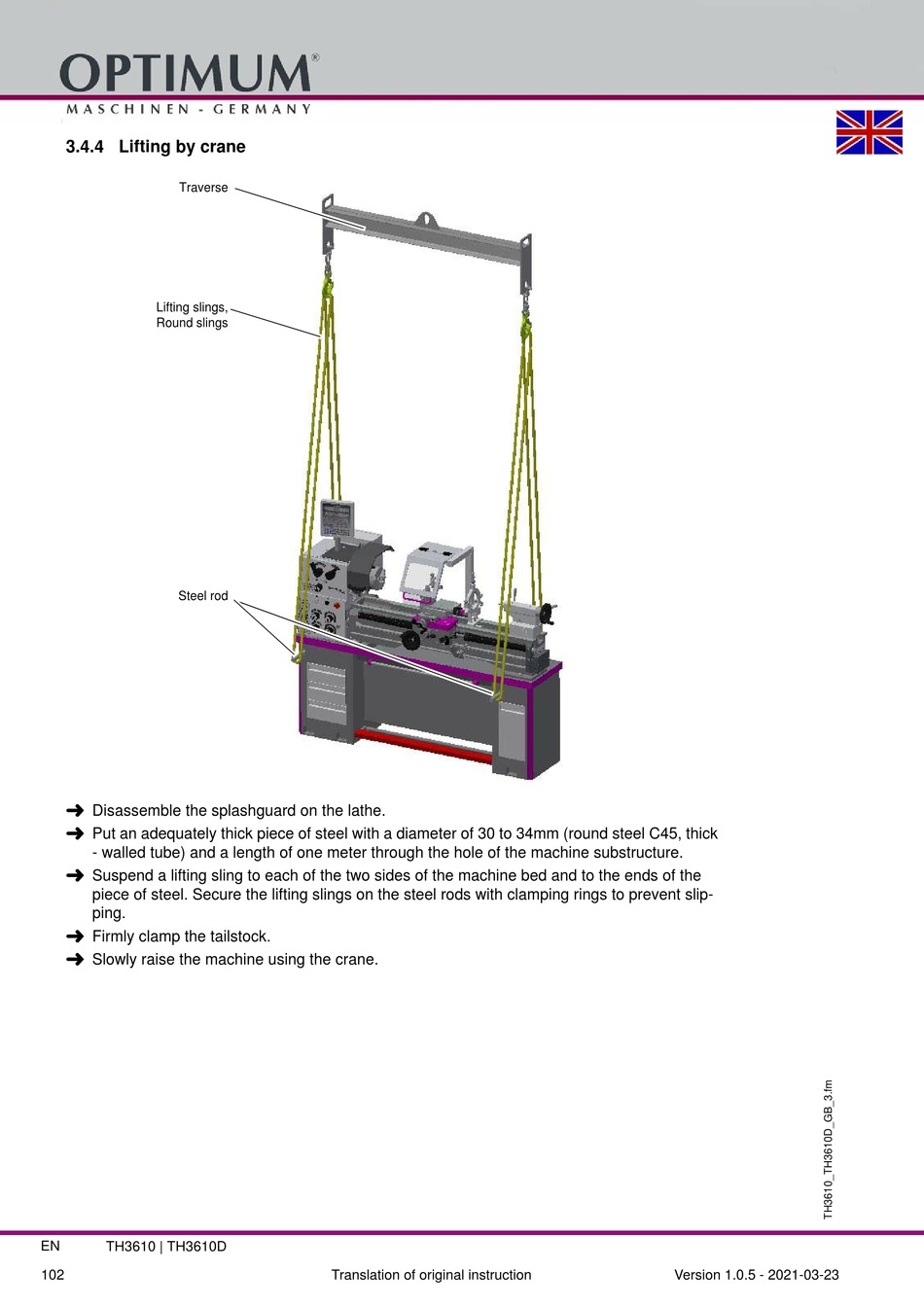 OPTIMUM®
MASCHINEN - GERMANY

3.4.4 Lifting by crane

Traverse

Lifting slings, Round slings

Steel rod

➜ Disassemble the splashguard on the lathe.
➜ Put an adequately thick piece of steel with a diameter of 30 to 34mm (round steel C45, thick - walled tube) and a length of one meter through the hole of the machine substructure.
➜ Suspend a lifting sling to each of the two sides of the machine bed and to the ends of the piece of steel. Secure the lifting slings on the steel rods with clamping rings to prevent slipping.
➜ Firmly clamp the tailstock.
➜ Slowly raise the machine using the crane.

TH3610_TH3610D_GB_3.fm

EN TH3610 | TH3610D

102 Translation of original instruction Version 1.0.5 - 2021-03-23